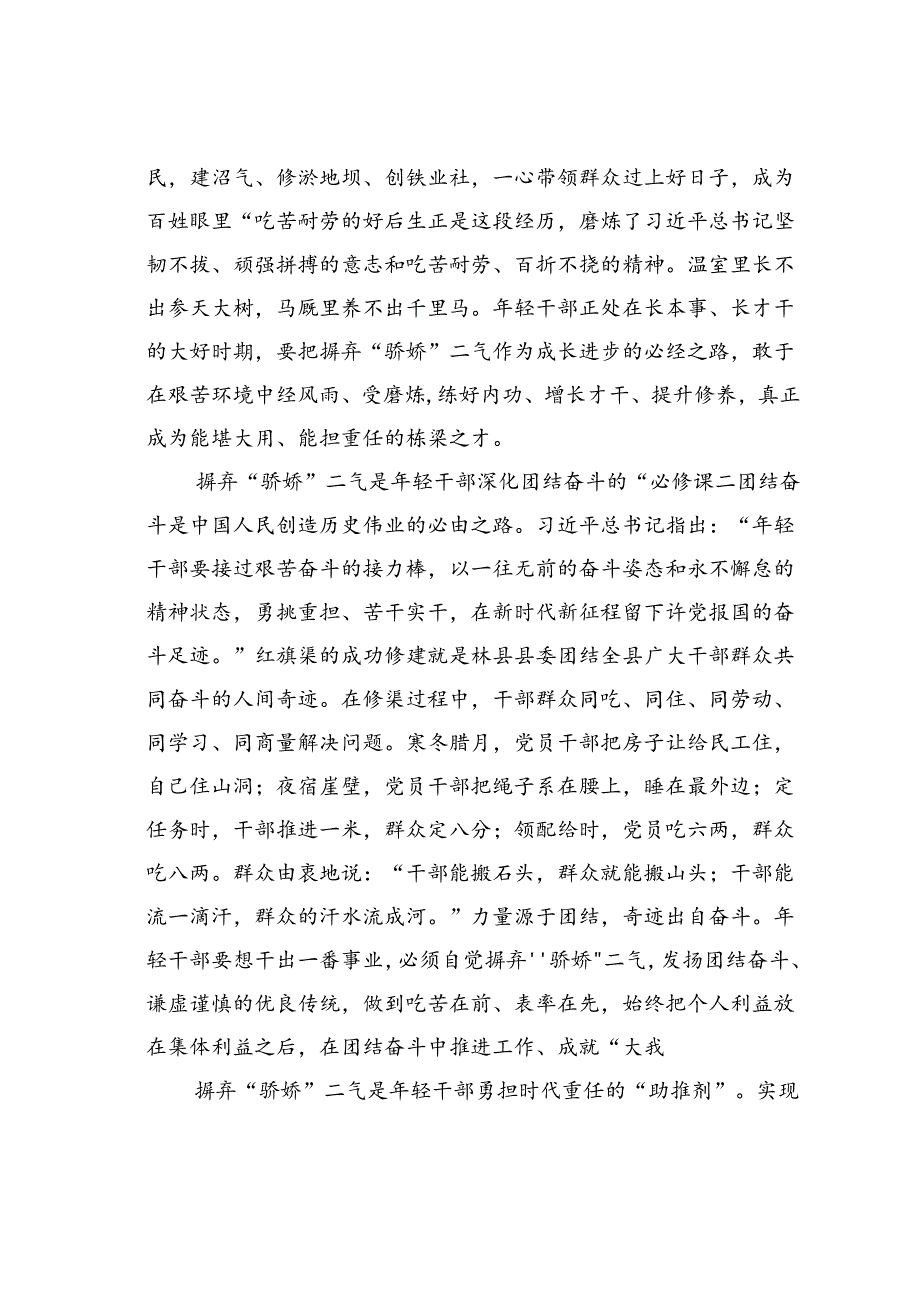 民，建沼气、修淤地坝、创铁业社，一心带领群众过上好日子，成为百姓眼里“吃苦耐劳的好后生正是这段经历，磨炼了习近平总书记坚韧不拔、顽强拼搏的意志和吃苦耐劳、百折不挠的精神。温室里长不出参天大树，马厩里养不出千里马。年轻干部正处在长本事、长才干的大好时期，要把摒弃“骄娇”二气作为成长进步的必经之路，敢于在艰苦环境中经风雨、受磨炼,练好内功、增长才干、提升修养，真正成为能堪大用、能担重任的栋梁之才。

摒弃“骄娇”二气是年轻干部深化团结奋斗的“必修课二团结奋斗是中国人民创造历史伟业的必由之路。习近平总书记指出：“年轻干部要接过艰苦奋斗的接力棒，以一往无前的奋斗姿态和永不懈怠的精神状态，勇挑重担、苦干实干，在新时代新征程留下许党报国的奋斗足迹。”红旗渠的成功修建就是林县县委团结全县广大干部群众共同奋斗的人间奇迹。在修渠过程中，干部群众同吃、同住、同劳动、同学习、同商量解决问题。寒冬腊月，党员干部把房子让给民工住，自己住山洞；夜宿崖壁，党员干部把绳子系在腰上，睡在最外边；定任务时，干部推进一米，群众定八分；领配给时，党员吃六两，群众吃八两。群众由衷地说：“干部能搬石头，群众就能搬山头；干部能流一滴汗，群众的汗水流成河。”力量源于团结，奇迹出自奋斗。年轻干部要想干出一番事业，必须自觉摒弃''骄娇"二气，发扬团结奋斗、谦虚谨慎的优良传统，做到吃苦在前、表率在先，始终把个人利益放在集体利益之后，在团结奋斗中推进工作、成就“大我

摒弃“骄娇”二气是年轻干部勇担时代重任的“助推剂”。实现